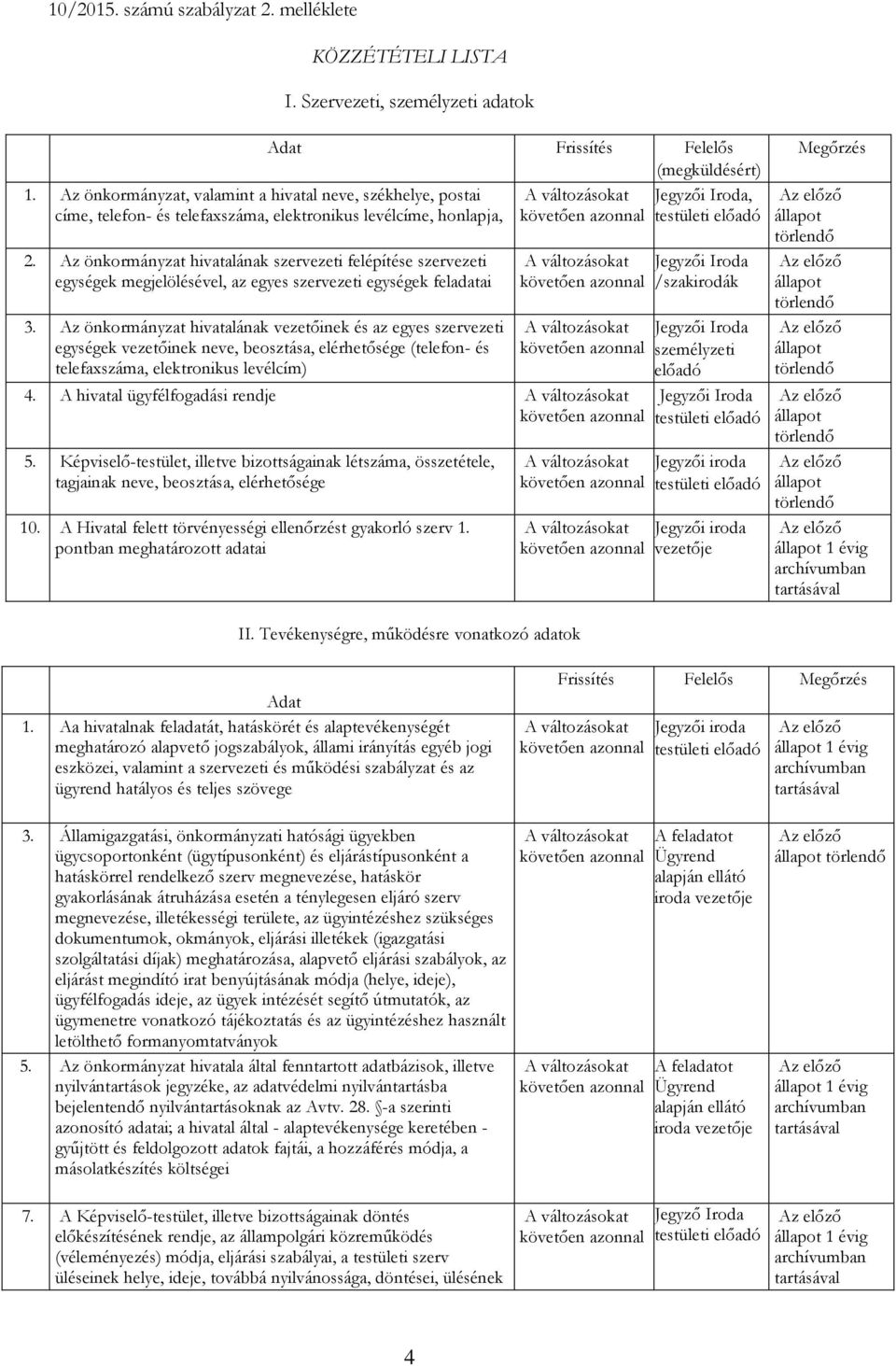 10/2015. számú szabályzat 2. melléklete

KÖZZÉTÉTELI LISTA

I. Szervezeti, személyzeti adatok

| Adat | Frissítés | Felelős (megküldésért) | Megőrzés |
|---|---|---|---|
| 1. Az önkormányzat, valamint a hivatal neve, székhelye, postai címe, telefon- és telefaxszáma, elektronikus levélcíme, honlapja, | A változásokat követően azonnal | Jegyzői Iroda, testületi előadó | Az előző állapot törlendő |
| 2. Az önkormányzat hivatalának szervezeti felépítése szervezeti egységek megjelölésével, az egyes szervezeti egységek feladatai | A változásokat követően azonnal | Jegyzői Iroda /szakirodák | Az előző állapot törlendő |
| 3. Az önkormányzat hivatalának vezetőinek és az egyes szervezeti egységek vezetőinek neve, beosztása, elérhetősége (telefon- és telefaxszáma, elektronikus levélcím) | A változásokat követően azonnal | Jegyzői Iroda személyzeti előadó | Az előző állapot törlendő |
| 4. A hivatal ügyfélfogadási rendje | A változásokat követően azonnal | Jegyzői Iroda testületi előadó | Az előző állapot törlendő |
| 5. Képviselő-testület, illetve bizottságainak létszáma, összetétele, tagjainak neve, beosztása, elérhetősége | A változásokat követően azonnal | Jegyzői iroda testületi előadó | Az előző állapot törlendő |
| 10. A Hivatal felett törvényességi ellenőrzést gyakorló szerv 1. pontban meghatározott adatai | A változásokat követően azonnal | Jegyzői iroda vezetője | Az előző állapot 1 évig archívumban tartásával |

II. Tevékenységre, működésre vonatkozó adatok

| Adat | Frissítés | Felelős | Megőrzés |
|---|---|---|---|
| 1. Aa hivatalnak feladatát, hatáskörét és alaptevékenységét meghatározó alapvető jogszabályok, állami irányítás egyéb jogi eszközei, valamint a szervezeti és működési szabályzat és az ügyrend hatályos és teljes szövege | A változásokat követően azonnal | Jegyzői iroda testületi előadó | Az előző állapot 1 évig archívumban tartásával |
| 3. Államigazgatási, önkormányzati hatósági ügyekben ügycsoportonként (ügytípusonként) és eljárástípusonként a hatáskörrel rendelkező szerv megnevezése, hatáskör gyakorlásának átruházása esetén a ténylegesen eljáró szerv megnevezése, illetékességi területe, az ügyintézéshez szükséges dokumentumok, okmányok, eljárási illetékek (igazgatási szolgáltatási díjak) meghatározása, alapvető eljárási szabályok, az eljárást megindító irat benyújtásának módja (helye, ideje), ügyfélfogadás ideje, az ügyek intézését segítő útmutatók, az ügymenetre vonatkozó tájékoztatás és az ügyintézéshez használt letölthető formanyomtatványok | A változásokat követően azonnal | A feladatot Ügyrend alapján ellátó iroda vezetője | Az előző állapot törlendő |
| 5. Az önkormányzat hivatala által fenntartott adatbázisok, illetve nyilvántartások jegyzéke, az adatvédelmi nyilvántartásba bejelentendő nyilvántartásoknak az Avtv. 28. §-a szerinti azonosító adatai; a hivatal által - alaptevékenysége keretében - gyűjtött és feldolgozott adatok fajtái, a hozzáférés módja, a másolatkészítés költségei | A változásokat követően azonnal | A feladatot Ügyrend alapján ellátó iroda vezetője | Az előző állapot 1 évig archívumban tartásával |
| 7. A Képviselő-testület, illetve bizottságainak döntés előkészítésének rendje, az állampolgári közreműködés (véleményezés) módja, eljárási szabályai, a testületi szerv üléseinek helye, ideje, továbbá nyilvánossága, döntései, ülésének | A változásokat követően azonnal | Jegyző Iroda testületi előadó | Az előző állapot 1 évig archívumban tartásával |

4